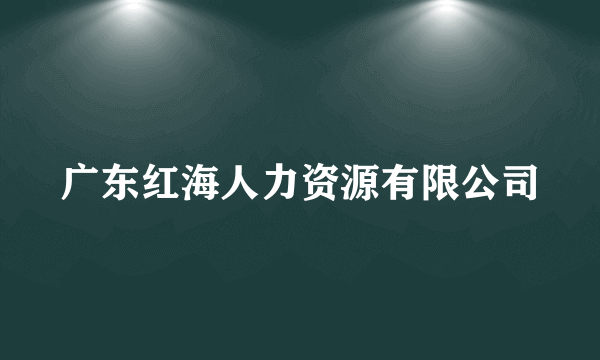 广东红海人力资源有限公司